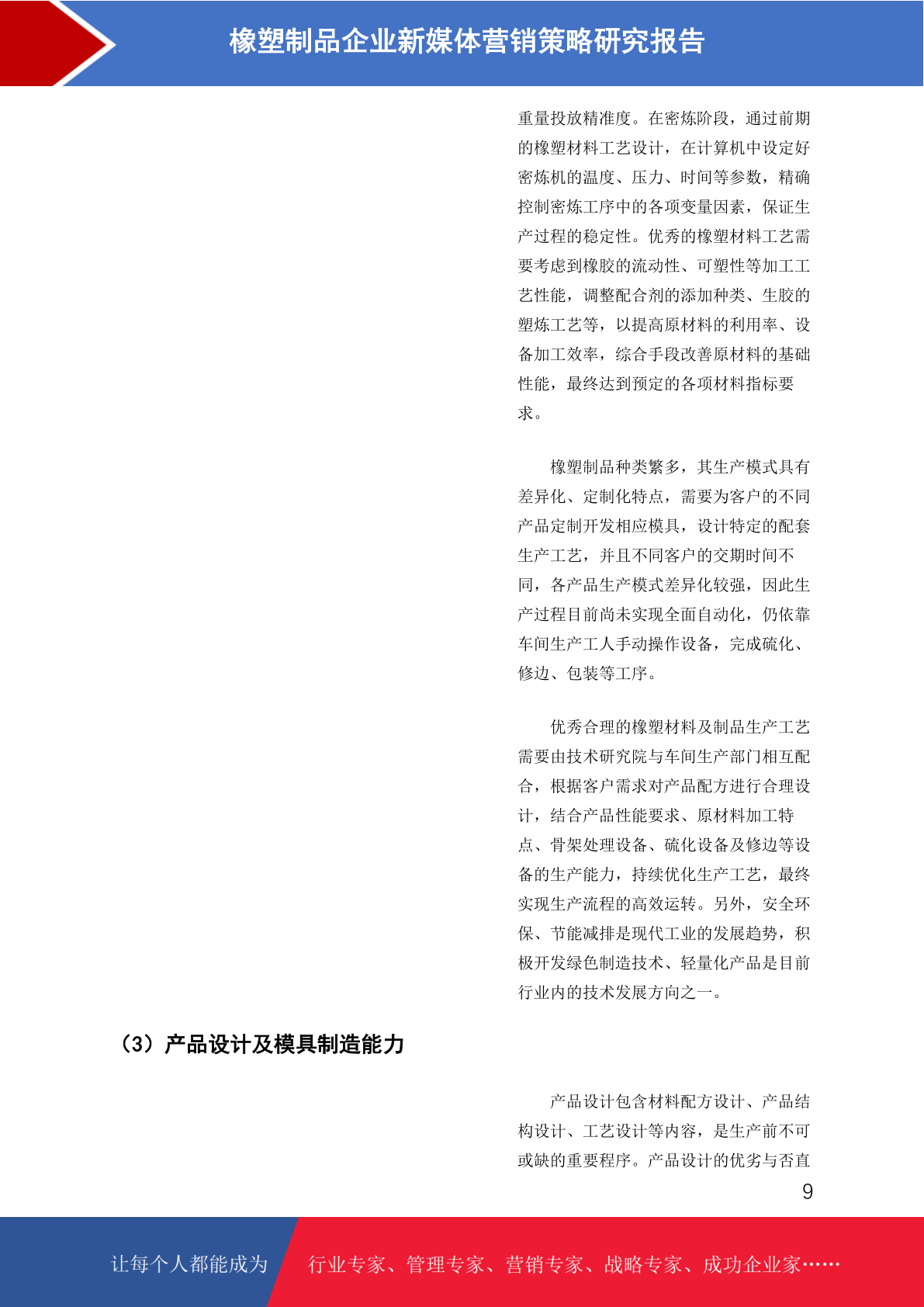 橡塑制品企业新媒体营销策略研究报告

重量投放精准度。在密炼阶段，通过前期的橡塑材料工艺设计，在计算机中设定好密炼机的温度、压力、时间等参数，精确控制密炼工序中的各项变量因素，保证生产过程的稳定性。优秀的橡塑材料工艺需要考虑到橡胶的流动性、可塑性等加工工艺性能，调整配合剂的添加种类、生胶的塑炼工艺等，以提高原材料的利用率、设备加工效率，综合手段改善原材料的基础性能，最终达到预定的各项材料指标要求。

橡塑制品种类繁多，其生产模式具有差异化、定制化特点，需要为客户的不同产品定制开发相应模具，设计特定的配套生产工艺，并且不同客户的交期时间不同，各产品生产模式差异化较强，因此生产过程目前尚未实现全面自动化，仍依靠车间生产工人手动操作设备，完成硫化、修边、包装等工序。

优秀合理的橡塑材料及制品生产工艺需要由技术研究院与车间生产部门相互配合，根据客户需求对产品配方进行合理设计，结合产品性能要求、原材料加工特点、骨架处理设备、硫化设备及修边等设备的生产能力，持续优化生产工艺，最终实现生产流程的高效运转。另外，安全环保、节能减排是现代工业的发展趋势，积极开发绿色制造技术、轻量化产品是目前行业内的技术发展方向之一。

（3）产品设计及模具制造能力

产品设计包含材料配方设计、产品结构设计、工艺设计等内容，是生产前不可或缺的重要程序。产品设计的优劣与否直

9

让每个人都能成为 行业专家、管理专家、营销专家、战略专家、成功企业家……